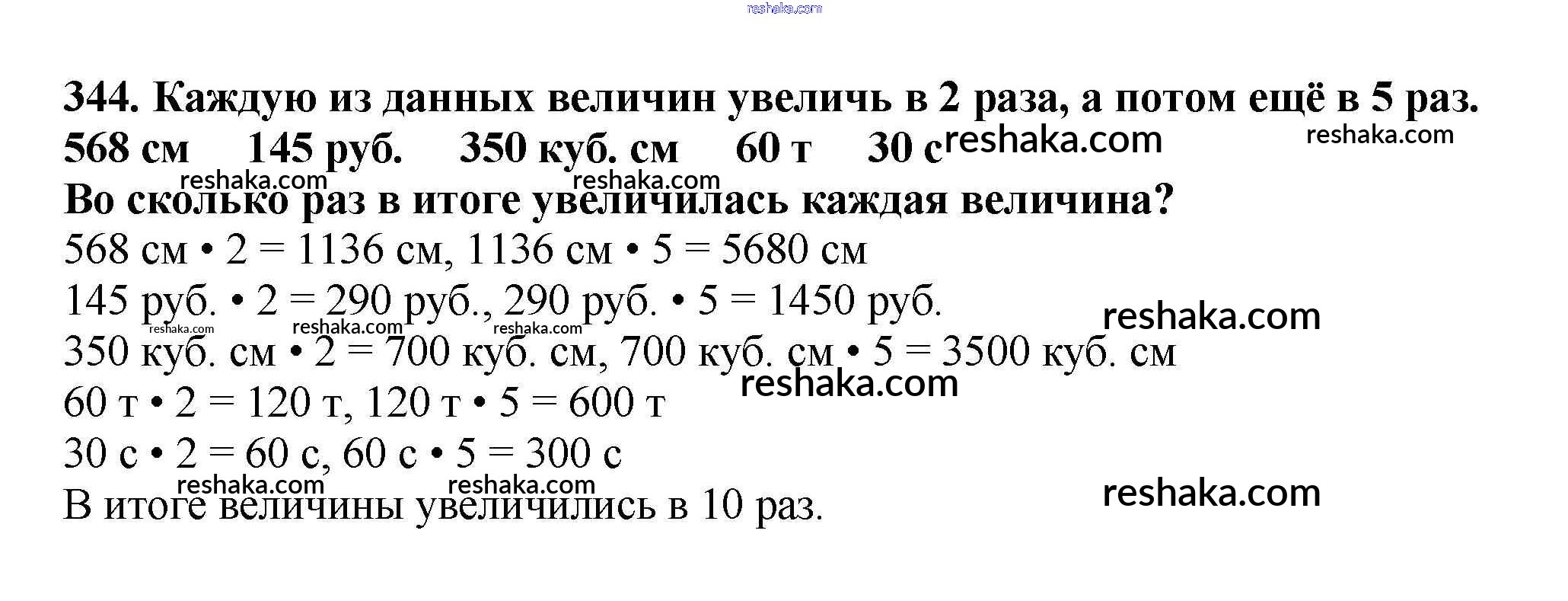 reshaka.com

344. Каждую из данных величин увеличь в 2 раза, а потом ещё в 5 раз.
568 см 145 руб. 350 куб. см 60 т 30 с reshaka.com reshaka.com
reshaka.com reshaka.com
Во сколько раз в итоге увеличилась каждая величина?
568 см • 2 = 1136 см, 1136 см • 5 = 5680 см
145 руб. • 2 = 290 руб., 290 руб. • 5 = 1450 руб.
reshaka.com reshaka.com reshaka.com reshaka.com
350 куб. см • 2 = 700 куб. см, 700 куб. см • 5 = 3500 куб. см
reshaka.com
60 т • 2 = 120 т, 120 т • 5 = 600 т
30 с • 2 = 60 с, 60 с • 5 = 300 с
reshaka.com reshaka.com reshaka.com
В итоге величины увеличились в 10 раз.